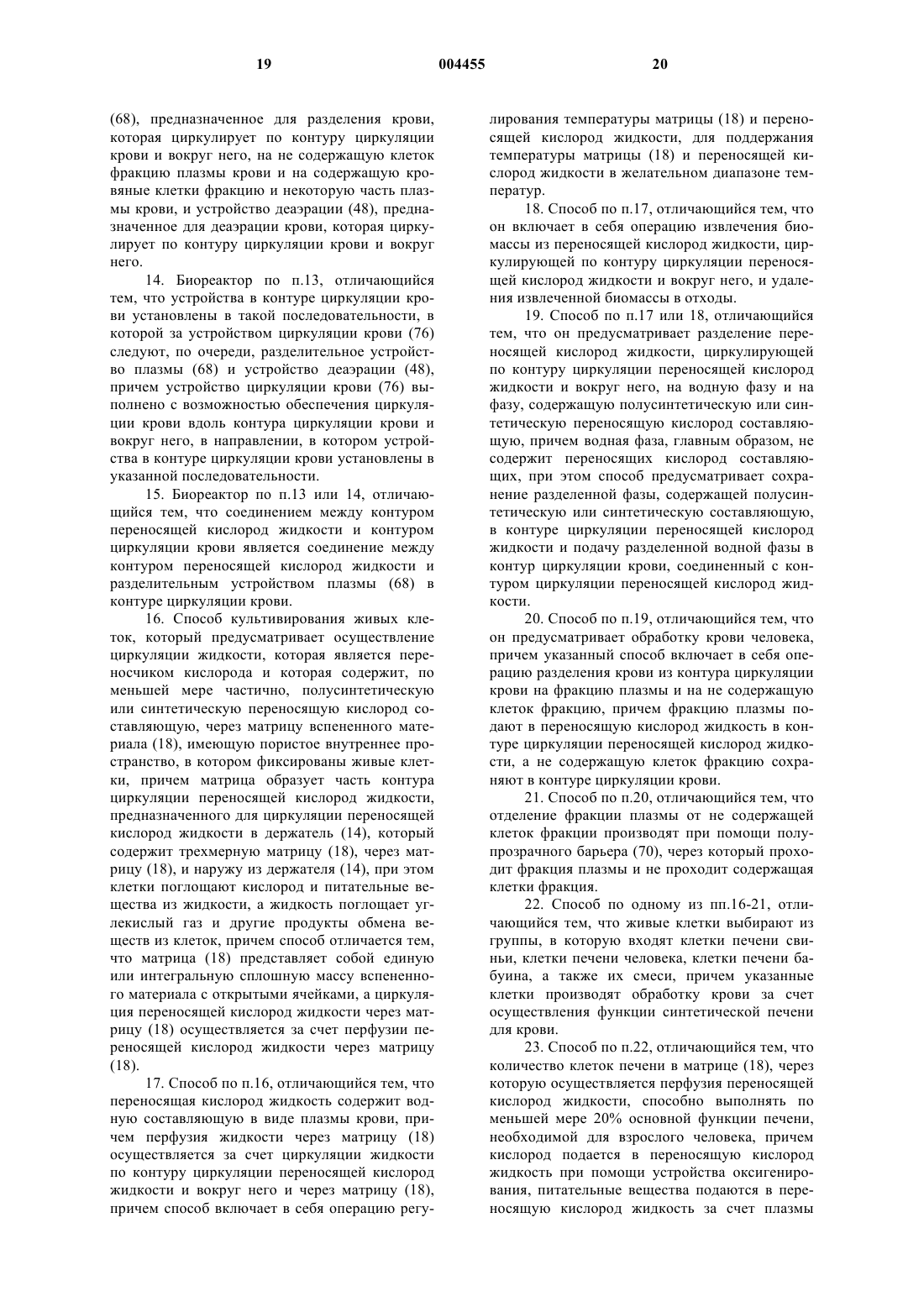 19 004455 20

(68), предназначенное для разделения крови, которая циркулирует по контуру циркуляции крови и вокруг него, на не содержащую клеток фракцию плазмы крови и на содержащую кровяные клетки фракцию и некоторую часть плазмы крови, и устройство деаэрации (48), предназначенное для деаэрации крови, которая циркулирует по контуру циркуляции крови и вокруг него.

14. Биореактор по п.13, отличающийся тем, что устройства в контуре циркуляции крови установлены в такой последовательности, в которой за устройством циркуляции крови (76) следуют, по очереди, разделительное устройство плазмы (68) и устройство деаэрации (48), причем устройство циркуляции крови (76) выполнено с возможностью обеспечения циркуляции крови вдоль контура циркуляции крови и вокруг него, в направлении, в котором устройства в контуре циркуляции крови установлены в указанной последовательности.

15. Биореактор по п.13 или 14, отличающийся тем, что соединением между контуром переносящей кислород жидкости и контуром циркуляции крови является соединение между контуром переносящей кислород жидкости и разделительным устройством плазмы (68) в контуре циркуляции крови.

16. Способ культивирования живых клеток, который предусматривает осуществление циркуляции жидкости, которая является переносчиком кислорода и которая содержит, по меньшей мере частично, полусинтетическую или синтетическую переносящую кислород составляющую, через матрицу вспененного материала (18), имеющую пористое внутреннее пространство, в котором фиксированы живые клетки, причем матрица образует часть контура циркуляции переносящей кислород жидкости, предназначенного для циркуляции переносящей кислород жидкости в держатель (14), который содержит трехмерную матрицу (18), через матрицу (18), и наружу из держателя (14), при этом клетки поглощают кислород и питательные вещества из жидкости, а жидкость поглощает углекислый газ и другие продукты обмена веществ из клеток, причем способ отличается тем, что матрица (18) представляет собой единую или интегральную сплошную массу вспененного материала с открытыми ячейками, а циркуляция переносящей кислород жидкости через матрицу (18) осуществляется за счет перфузии переносящей кислород жидкости через матрицу (18).

17. Способ по п.16, отличающийся тем, что переносящая кислород жидкость содержит водную составляющую в виде плазмы крови, причем перфузия жидкости через матрицу (18) осуществляется за счет циркуляции жидкости по контуру циркуляции переносящей кислород жидкости и вокруг него и через матрицу (18), причем способ включает в себя операцию регулирования температуры матрицы (18) и переносящей кислород жидкости, для поддержания температуры матрицы (18) и переносящей кислород жидкости в желательном диапазоне температур.

18. Способ по п.17, отличающийся тем, что он включает в себя операцию извлечения биомассы из переносящей кислород жидкости, циркулирующей по контуру циркуляции переносящей кислород жидкости и вокруг него, и удаления извлеченной биомассы в отходы.

19. Способ по п.17 или 18, отличающийся тем, что он предусматривает разделение переносящей кислород жидкости, циркулирующей по контуру циркуляции переносящей кислород жидкости и вокруг него, на водную фазу и на фазу, содержащую полусинтетическую или синтетическую переносящую кислород составляющую, причем водная фаза, главным образом, не содержит переносящих кислород составляющих, при этом способ предусматривает сохранение разделенной фазы, содержащей полусинтетическую или синтетическую составляющую, в контуре циркуляции переносящей кислород жидкости и подачу разделенной водной фазы в контур циркуляции крови, соединенный с контуром циркуляции переносящей кислород жидкости.

20. Способ по п.19, отличающийся тем, что он предусматривает обработку крови человека, причем указанный способ включает в себя операцию разделения крови из контура циркуляции крови на фракцию плазмы и на не содержащую клеток фракцию, причем фракцию плазмы подают в переносящую кислород жидкость в контуре циркуляции переносящей кислород жидкости, а не содержащую клеток фракцию сохраняют в контуре циркуляции крови.

21. Способ по п.20, отличающийся тем, что отделение фракции плазмы от не содержащей клеток фракции производят при помощи полупрозрачного барьера (70), через который проходит фракция плазмы и не проходит содержащая клетки фракция.

22. Способ по одному из пп.16-21, отличающийся тем, что живые клетки выбирают из группы, в которую входят клетки печени свиньи, клетки печени человека, клетки печени бабуина, а также их смеси, причем указанные клетки производят обработку крови за счет осуществления функции синтетической печени для крови.

23. Способ по п.22, отличающийся тем, что количество клеток печени в матрице (18), через которую осуществляется перфузия переносящей кислород жидкости, способно выполнять по меньшей мере 20% основной функции печени, необходимой для взрослого человека, причем кислород подается в переносящую кислород жидкость при помощи устройства оксигенирования, питательные вещества подаются в переносящую кислород жидкость за счет плазмы